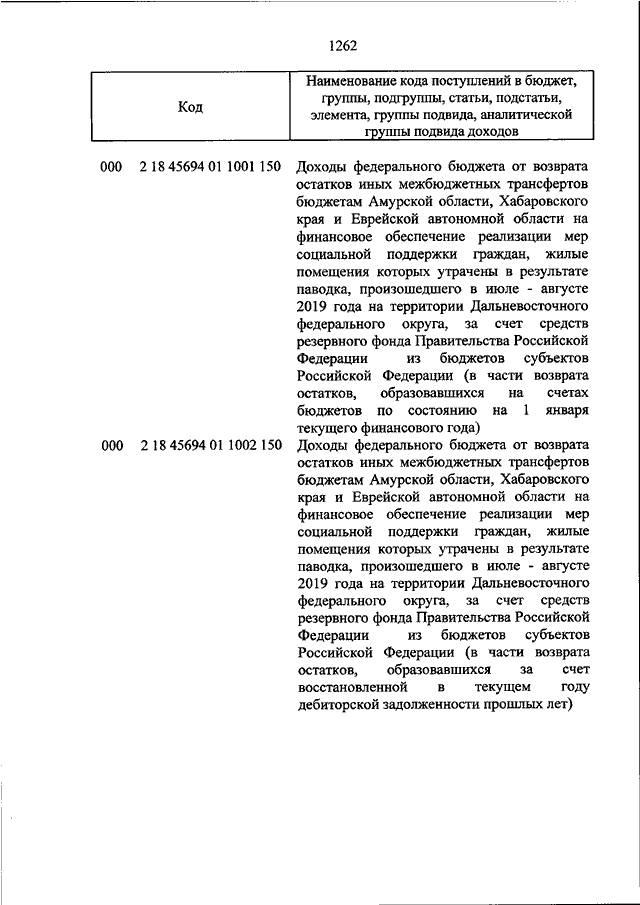 1262

| Код | Наименование кода поступлений в бюджет, группы, подгруппы, статьи, подстатьи, элемента, группы подвида, аналитической группы подвида доходов |
|---|---|
| 000 2 18 45694 01 1001 150 | Доходы федерального бюджета от возврата остатков иных межбюджетных трансфертов бюджетам Амурской области, Хабаровского края и Еврейской автономной области на финансовое обеспечение реализации мер социальной поддержки граждан, жилые помещения которых утрачены в результате паводка, произошедшего в июле - августе 2019 года на территории Дальневосточного федерального округа, за счет средств резервного фонда Правительства Российской Федерации из бюджетов субъектов Российской Федерации (в части возврата остатков, образовавшихся на счетах бюджетов по состоянию на 1 января текущего финансового года) |
| 000 2 18 45694 01 1002 150 | Доходы федерального бюджета от возврата остатков иных межбюджетных трансфертов бюджетам Амурской области, Хабаровского края и Еврейской автономной области на финансовое обеспечение реализации мер социальной поддержки граждан, жилые помещения которых утрачены в результате паводка, произошедшего в июле - августе 2019 года на территории Дальневосточного федерального округа, за счет средств резервного фонда Правительства Российской Федерации из бюджетов субъектов Российской Федерации (в части возврата остатков, образовавшихся за счет восстановленной в текущем году дебиторской задолженности прошлых лет) |